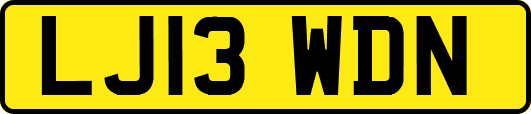 LJ13 WDN